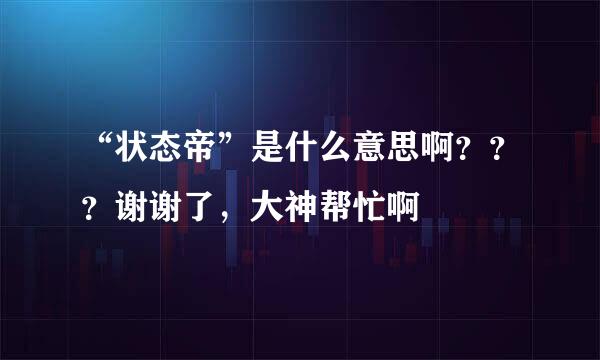 “状态帝”是什么意思啊？？？谢谢了，大神帮忙啊